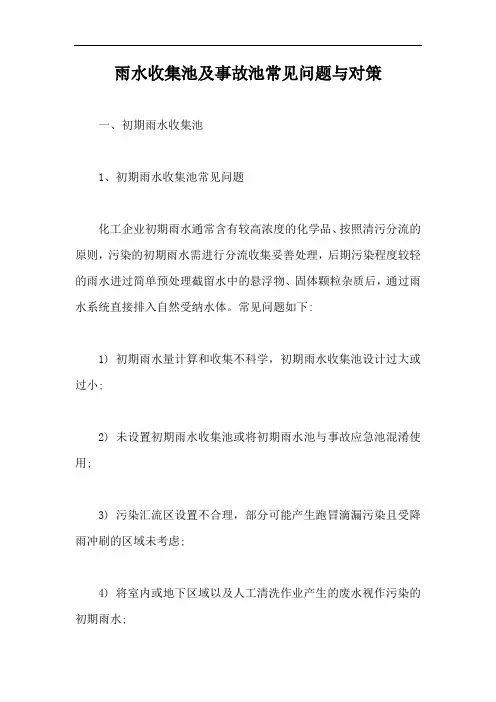 雨水收集池及事故池常见问题与对策

一、初期雨水收集池

1、初期雨水收集池常见问题

化工企业初期雨水通常含有较高浓度的化学品、按照清污分流的原则，污染的初期雨水需进行分流收集妥善处理，后期污染程度较轻的雨水进过简单预处理截留水中的悬浮物、固体颗粒杂质后，通过雨水系统直接排入自然受纳水体。常见问题如下:

1）初期雨水量计算和收集不科学，初期雨水收集池设计过大或过小;

2）未设置初期雨水收集池或将初期雨水池与事故应急池混淆使用;

3）污染汇流区设置不合理，部分可能产生跑冒滴漏污染且受降雨冲刷的区域未考虑;

4）将室内或地下区域以及人工清洗作业产生的废水视作污染的初期雨水;